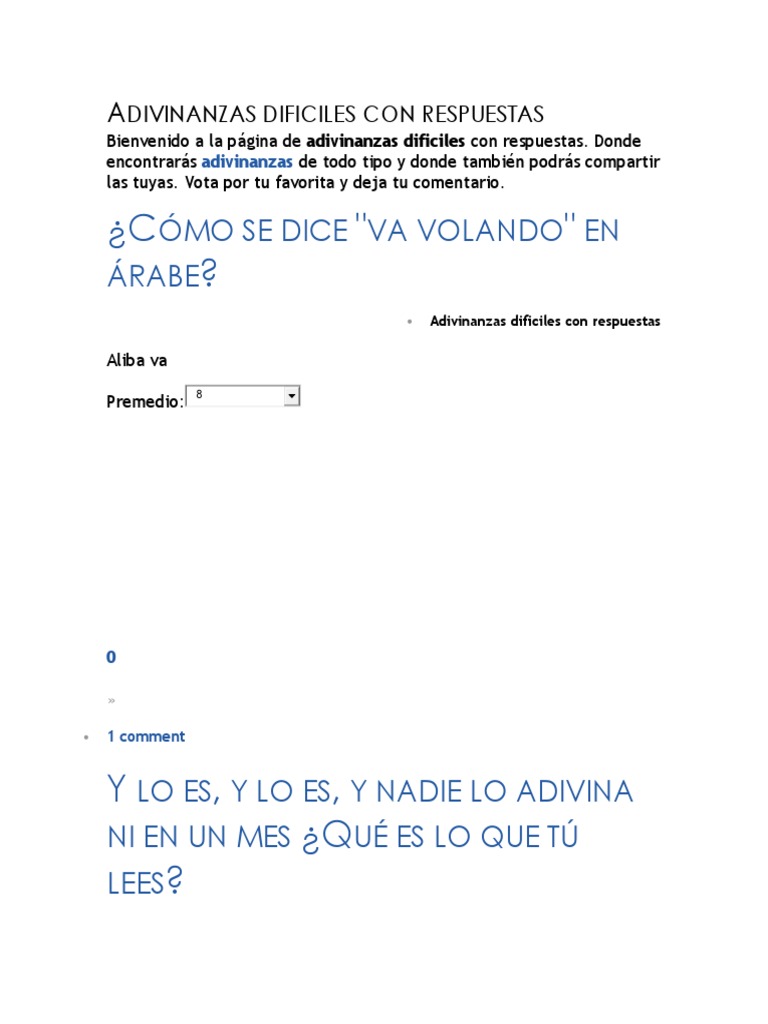 Adivinanzas dificiles con respuestas

Bienvenido a la página de adivinanzas dificiles con respuestas. Donde encontrarás adivinanzas de todo tipo y donde también podrás compartir las tuyas. Vota por tu favorita y deja tu comentario.

¿Cómo se dice "va volando" en árabe?

• Adivinanzas dificiles con respuestas

Aliba va

Premedio: 8

0

»

• 1 comment

Y lo es, y lo es, y nadie lo adivina ni en un mes ¿Qué es lo que tú lees?